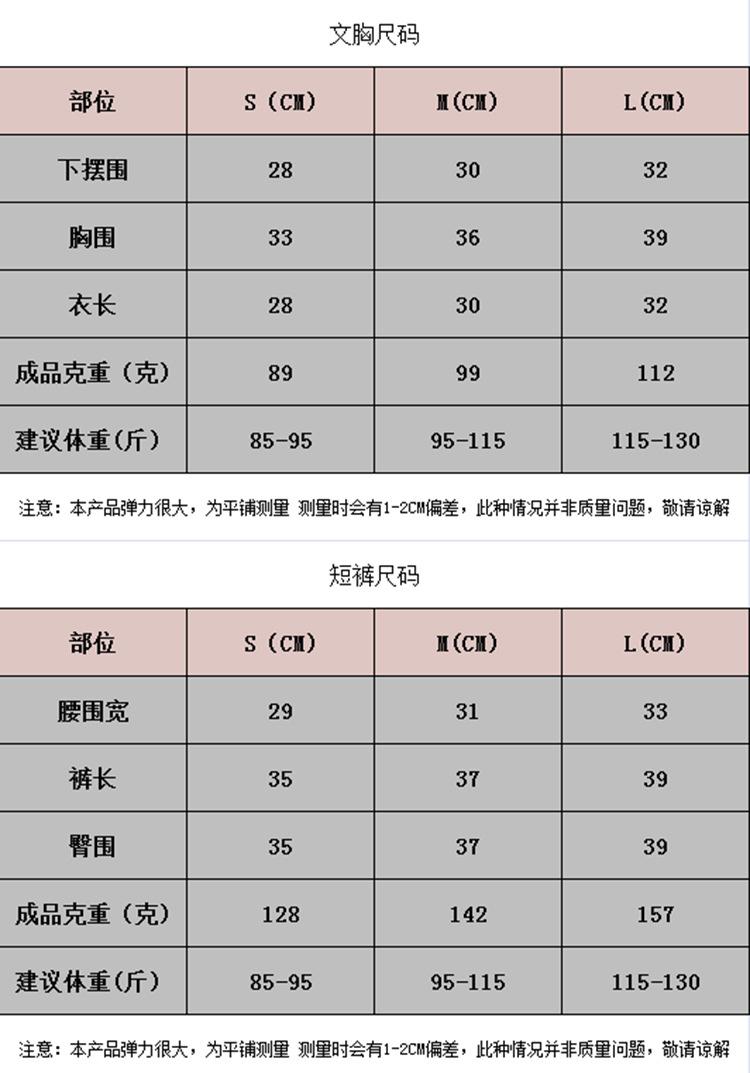 文胸尺码

| 部位 | S（CM） | M(CM) | L(CM) |
|---|---|---|---|
| 下摆围 | 28 | 30 | 32 |
| 胸围 | 33 | 36 | 39 |
| 衣长 | 28 | 30 | 32 |
| 成品克重（克） | 89 | 99 | 112 |
| 建议体重(斤) | 85-95 | 95-115 | 115-130 |

注意：本产品弹力很大，为平铺测量 测量时会有1-2CM偏差，此种情况并非质量问题，敬请谅解

短裤尺码

| 部位 | S（CM） | M(CM) | L(CM) |
|---|---|---|---|
| 腰围宽 | 29 | 31 | 33 |
| 裤长 | 35 | 37 | 39 |
| 臀围 | 35 | 37 | 39 |
| 成品克重（克） | 128 | 142 | 157 |
| 建议体重(斤) | 85-95 | 95-115 | 115-130 |

注意：本产品弹力很大，为平铺测量 测量时会有1-2CM偏差，此种情况并非质量问题，敬请谅解